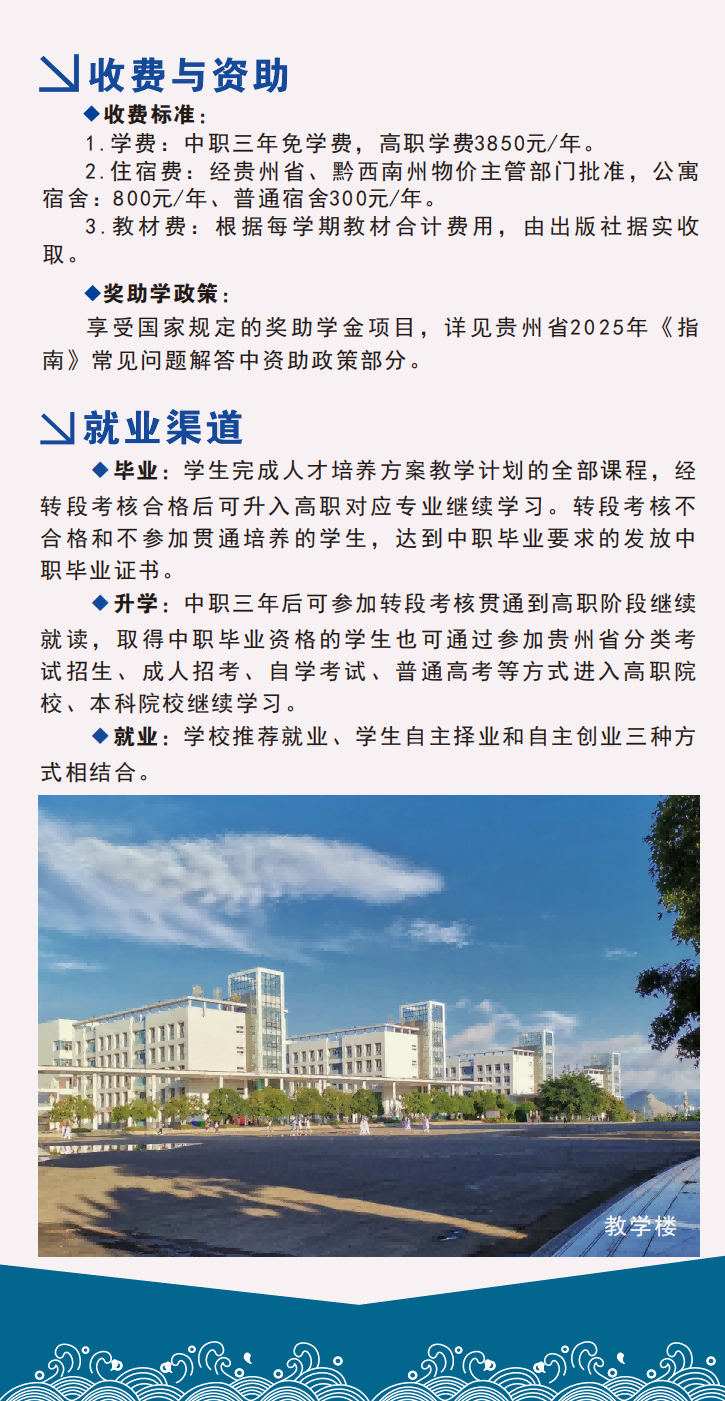 收费与资助

◆收费标准：

1.学费：中职三年免学费，高职学费3850元/年。

2.住宿费：经贵州省、黔西南州物价主管部门批准，公寓宿舍：800元/年、普通宿舍300元/年。

3.教材费：根据每学期教材合计费用，由出版社据实收取。

◆奖助学政策：

享受国家规定的奖助学金项目，详见贵州省2025年《指南》常见问题解答中资助政策部分。

就业渠道

◆毕业：学生完成人才培养方案教学计划的全部课程，经转段考核合格后可升入高职对应专业继续学习。转段考核不合格和不参加贯通培养的学生，达到中职毕业要求的发放中职毕业证书。

◆升学：中职三年后可参加转段考核贯通到高职阶段继续就读，取得中职毕业资格的学生也可通过参加贵州省分类考试招生、成人招考、自学考试、普通高考等方式进入高职院校、本科院校继续学习。

◆就业：学校推荐就业、学生自主择业和自主创业三种方式相结合。

教学楼